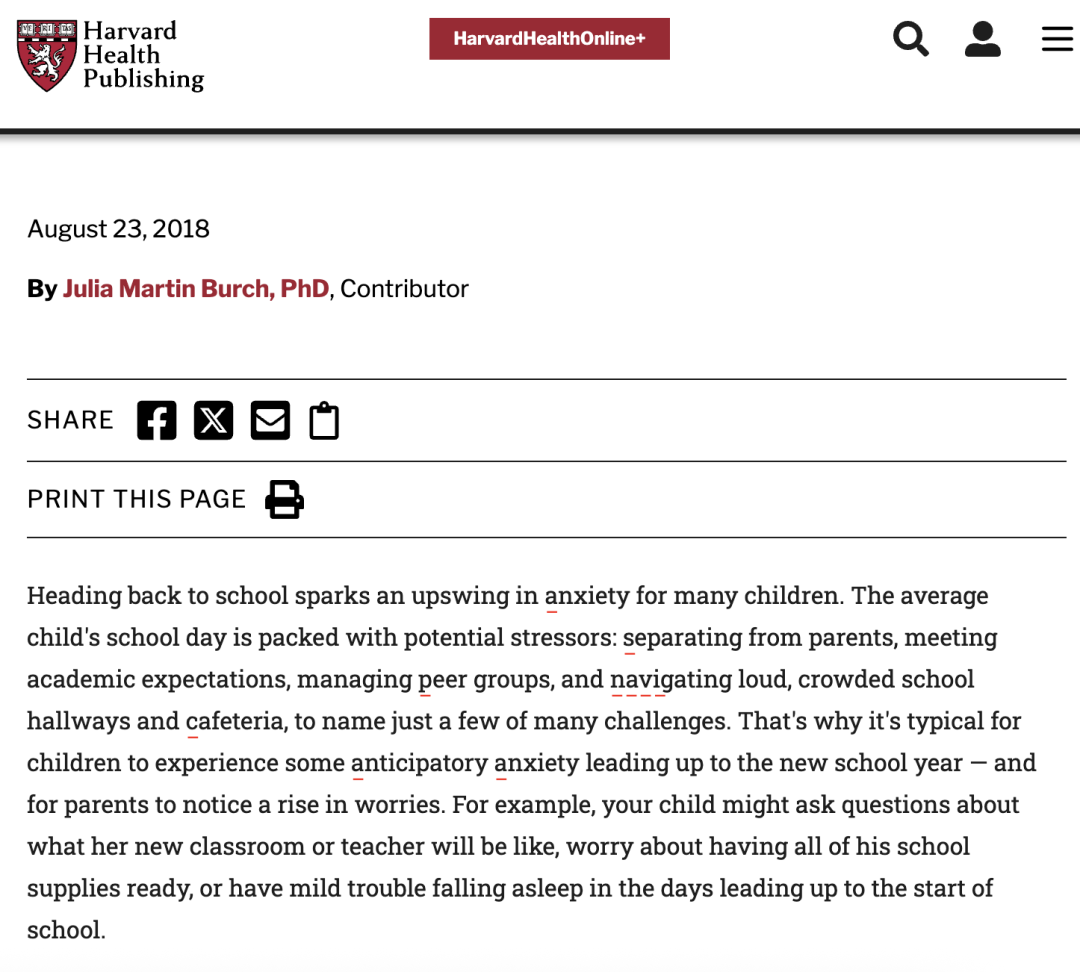 Harvard Health Publishing

HarvardHealthOnline+

August 23, 2018

By Julia Martin Burch, PhD, Contributor

SHARE

PRINT THIS PAGE

Heading back to school sparks an upswing in anxiety for many children. The average child's school day is packed with potential stressors: separating from parents, meeting academic expectations, managing peer groups, and navigating loud, crowded school hallways and cafeteria, to name just a few of many challenges. That's why it's typical for children to experience some anticipatory anxiety leading up to the new school year — and for parents to notice a rise in worries. For example, your child might ask questions about what her new classroom or teacher will be like, worry about having all of his school supplies ready, or have mild trouble falling asleep in the days leading up to the start of school.